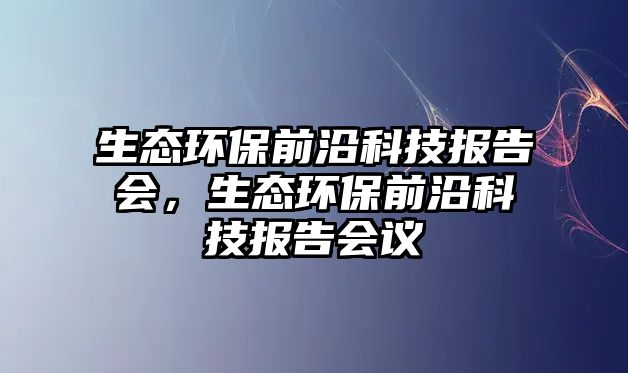 生态环保前沿科技报告会，生态环保前沿科技报告会议